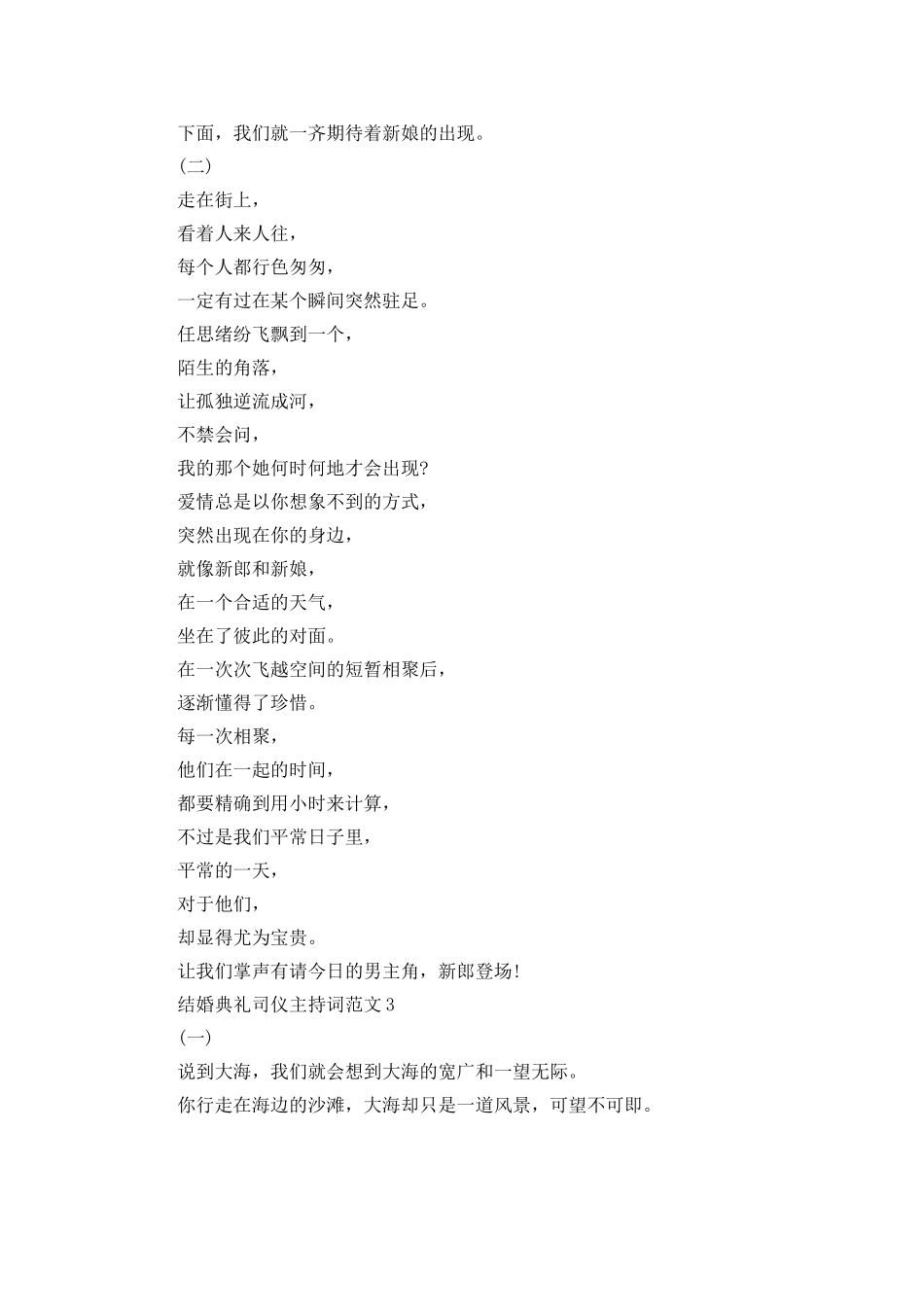 下面，我们就一齐期待着新娘的出现。

(二)

走在街上，

看着人来人往，

每个人都行色匆匆，

一定有过在某个瞬间突然驻足。

任思绪纷飞飘到一个，

陌生的角落，

让孤独逆流成河，

不禁会问，

我的那个她何时何地才会出现?

爱情总是以你想象不到的方式，

突然出现在你的身边，

就像新郎和新娘，

在一个合适的天气，

坐在了彼此的对面。

在一次次飞越空间的短暂相聚后，

逐渐懂得了珍惜。

每一次相聚，

他们在一起的时间，

都要精确到用小时来计算，

不过是我们平常日子里，

平常的一天，

对于他们，

却显得尤为宝贵。

让我们掌声有请今日的男主角，新郎登场!

结婚典礼司仪主持词范文 3

(一)

说到大海，我们就会想到大海的宽广和一望无际。

你行走在海边的沙滩，大海却只是一道风景，可望不可即。